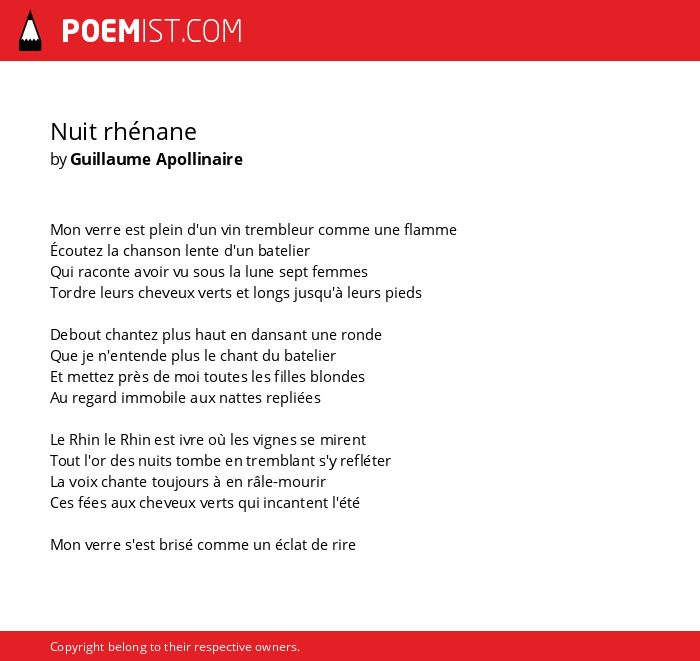 POEMIST.COM

Nuit rhénane
by Guillaume Apollinaire

Mon verre est plein d'un vin trembleur comme une flamme
Écoutez la chanson lente d'un batelier
Qui raconte avoir vu sous la lune sept femmes
Tordre leurs cheveux verts et longs jusqu'à leurs pieds

Debout chantez plus haut en dansant une ronde
Que je n'entende plus le chant du batelier
Et mettez près de moi toutes les filles blondes
Au regard immobile aux nattes repliées

Le Rhin le Rhin est ivre où les vignes se mirent
Tout l'or des nuits tombe en tremblant s'y refléter
La voix chante toujours à en râle-mourir
Ces fées aux cheveux verts qui incantent l'été

Mon verre s'est brisé comme un éclat de rire

Copyright belong to their respective owners.